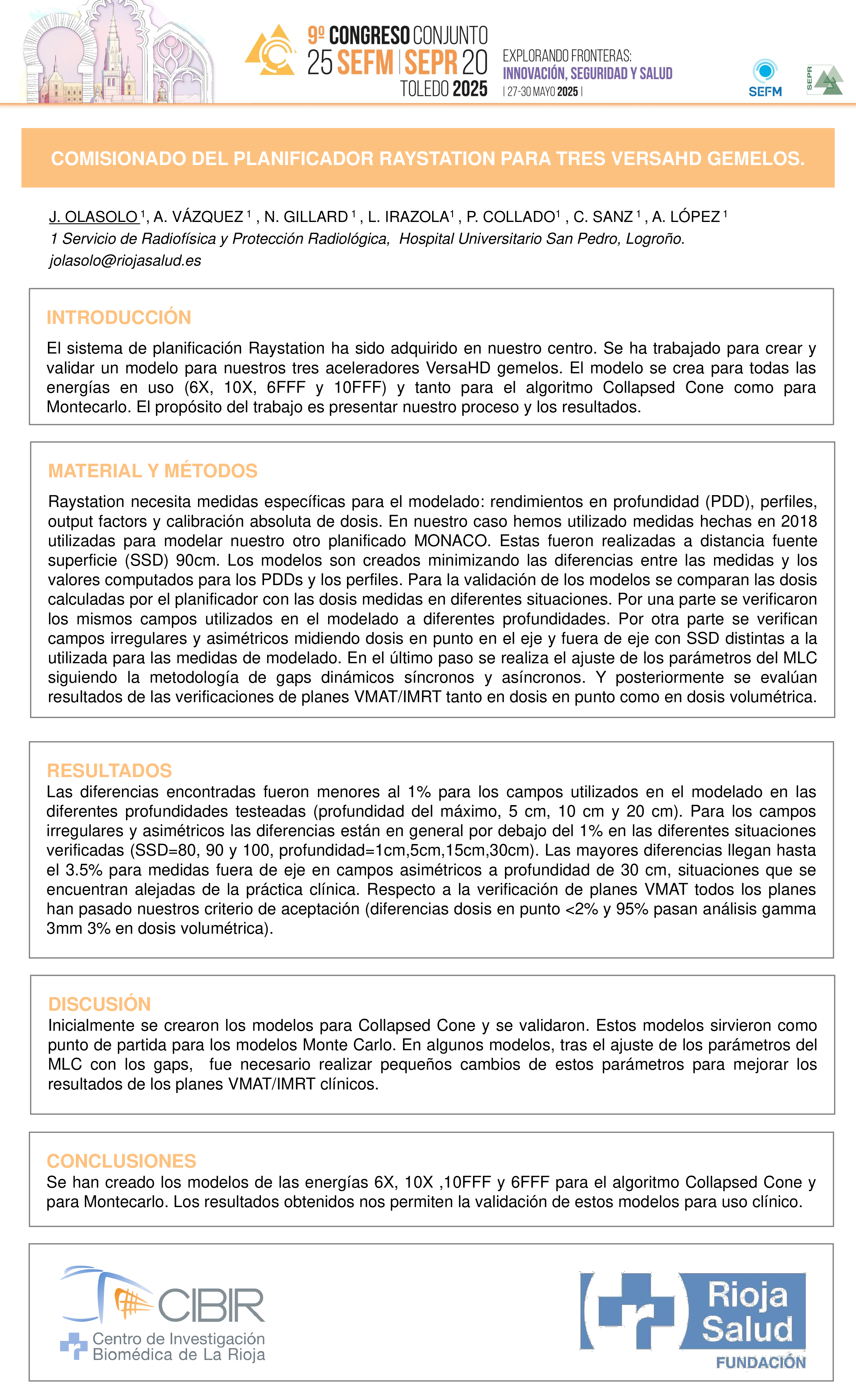 9º CONGRESO CONJUNTO
25 SEFM | SEPR 20
TOLEDO 2025

EXPLORANDO FRONTERAS:
INNOVACIÓN, SEGURIDAD Y SALUD
| 27-30 MAYO 2025 |

SEFM

SEPR

COMISIONADO DEL PLANIFICADOR RAYSTATION PARA TRES VERSAHD GEMELOS.

J. OLASOLO $^1$, A. VÁZQUEZ $^1$ , N. GILLARD $^1$ , L. IRAZOLA$^1$ , P. COLLADO$^1$ , C. SANZ $^1$ , A. LÓPEZ $^1$
1 Servicio de Radiofísica y Protección Radiológica, Hospital Universitario San Pedro, Logroño.
jolasolo@riojasalud.es

INTRODUCCIÓN

El sistema de planificación Raystation ha sido adquirido en nuestro centro. Se ha trabajado para crear y validar un modelo para nuestros tres aceleradores VersaHD gemelos. El modelo se crea para todas las energías en uso (6X, 10X, 6FFF y 10FFF) y tanto para el algoritmo Collapsed Cone como para Montecarlo. El propósito del trabajo es presentar nuestro proceso y los resultados.

MATERIAL Y MÉTODOS

Raystation necesita medidas específicas para el modelado: rendimientos en profundidad (PDD), perfiles, output factors y calibración absoluta de dosis. En nuestro caso hemos utilizado medidas hechas en 2018 utilizadas para modelar nuestro otro planificado MONACO. Estas fueron realizadas a distancia fuente superficie (SSD) 90cm. Los modelos son creados minimizando las diferencias entre las medidas y los valores computados para los PDDs y los perfiles. Para la validación de los modelos se comparan las dosis calculadas por el planificador con las dosis medidas en diferentes situaciones. Por una parte se verificaron los mismos campos utilizados en el modelado a diferentes profundidades. Por otra parte se verifican campos irregulares y asimétricos midiendo dosis en punto en el eje y fuera de eje con SSD distintas a la utilizada para las medidas de modelado. En el último paso se realiza el ajuste de los parámetros del MLC siguiendo la metodología de gaps dinámicos síncronos y asíncronos. Y posteriormente se evalúan resultados de las verificaciones de planes VMAT/IMRT tanto en dosis en punto como en dosis volumétrica.

RESULTADOS
Las diferencias encontradas fueron menores al 1% para los campos utilizados en el modelado en las diferentes profundidades testeadas (profundidad del máximo, 5 cm, 10 cm y 20 cm). Para los campos irregulares y asimétricos las diferencias están en general por debajo del 1% en las diferentes situaciones verificadas (SSD=80, 90 y 100, profundidad=1cm,5cm,15cm,30cm). Las mayores diferencias llegan hasta el 3.5% para medidas fuera de eje en campos asimétricos a profundidad de 30 cm, situaciones que se encuentran alejadas de la práctica clínica. Respecto a la verificación de planes VMAT todos los planes han pasado nuestros criterio de aceptación (diferencias dosis en punto <2% y 95% pasan análisis gamma 3mm 3% en dosis volumétrica).

DISCUSIÓN
Inicialmente se crearon los modelos para Collapsed Cone y se validaron. Estos modelos sirvieron como punto de partida para los modelos Monte Carlo. En algunos modelos, tras el ajuste de los parámetros del MLC con los gaps, fue necesario realizar pequeños cambios de estos parámetros para mejorar los resultados de los planes VMAT/IMRT clínicos.

CONCLUSIONES
Se han creado los modelos de las energías 6X, 10X ,10FFF y 6FFF para el algoritmo Collapsed Cone y para Montecarlo. Los resultados obtenidos nos permiten la validación de estos modelos para uso clínico.

CIBIR
Centro de Investigación Biomédica de La Rioja

Rioja Salud
FUNDACIÓN